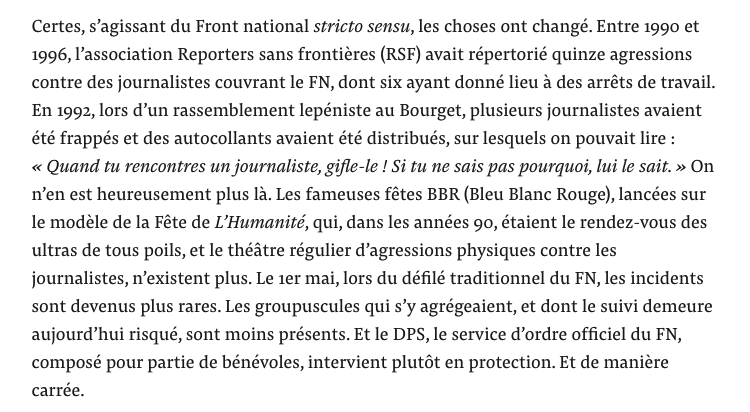 Certes, s'agissant du Front national stricto sensu, les choses ont changé. Entre 1990 et 1996, l'association Reporters sans frontières (RSF) avait répertorié quinze agressions contre des journalistes couvrant le FN, dont six ayant donné lieu à des arrêts de travail. En 1992, lors d'un rassemblement lepéniste au Bourget, plusieurs journalistes avaient été frappés et des autocollants avaient été distribués, sur lesquels on pouvait lire : « Quand tu rencontres un journaliste, gifle-le ! Si tu ne sais pas pourquoi, lui le sait. » On n'en est heureusement plus là. Les fameuses fêtes BBR (Bleu Blanc Rouge), lancées sur le modèle de la Fête de L'Humanité, qui, dans les années 90, étaient le rendez-vous des ultras de tous poils, et le théâtre régulier d'agressions physiques contre les journalistes, n'existent plus. Le 1er mai, lors du défilé traditionnel du FN, les incidents sont devenus plus rares. Les groupuscules qui s'y agrégeaient, et dont le suivi demeure aujourd'hui risqué, sont moins présents. Et le DPS, le service d'ordre officiel du FN, composé pour partie de bénévoles, intervient plutôt en protection. Et de manière carrée.